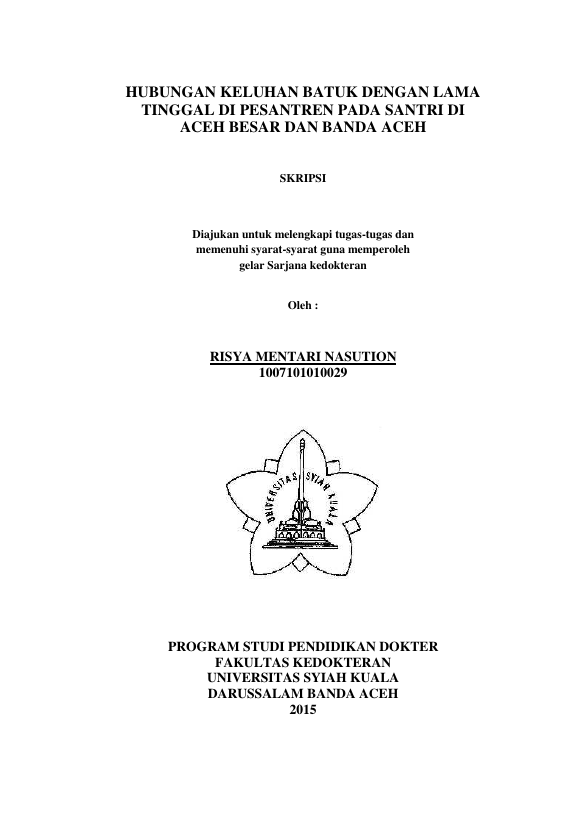 HUBUNGAN KELUHAN BATUK DENGAN LAMA TINGGAL DI PESANTREN PADA SANTRI DI ACEH BESAR DAN BANDA ACEH

SKRIPSI

Diajukan untuk melengkapi tugas-tugas dan memenuhi syarat-syarat guna memperoleh gelar Sarjana kedokteran

Oleh :

RISYA MENTARI NASUTION
1007101010029

UNIVERSITAS SYIAH KUALA

PROGRAM STUDI PENDIDIKAN DOKTER
FAKULTAS KEDOKTERAN
UNIVERSITAS SYIAH KUALA
DARUSSALAM BANDA ACEH
2015